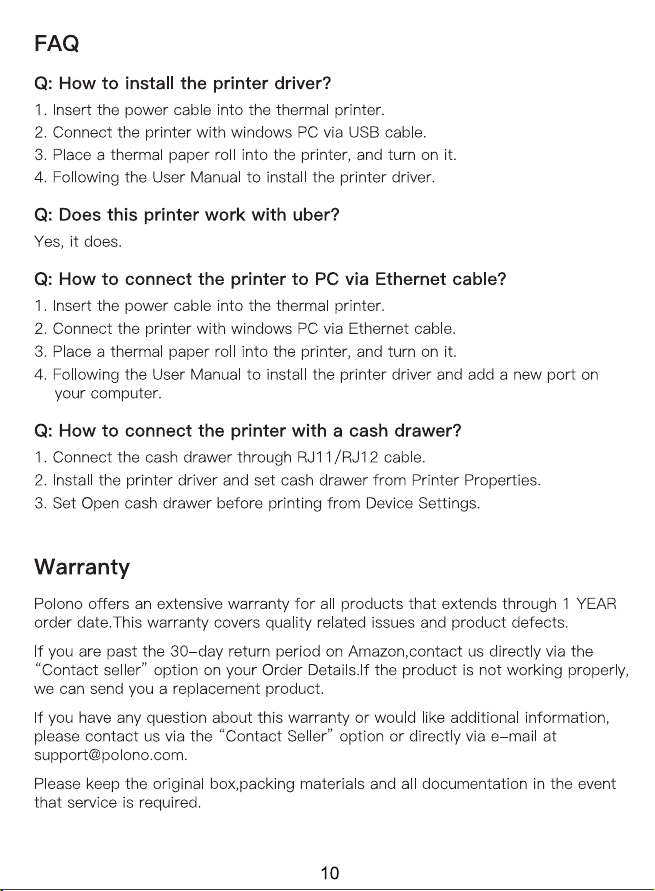 FAQ

Q: How to install the printer driver?

1. Insert the power cable into the thermal printer.
2. Connect the printer with windows PC via USB cable.
3. Place a thermal paper roll into the printer, and turn on it.
4. Following the User Manual to install the printer driver.

Q: Does this printer work with uber?

Yes, it does.

Q: How to connect the printer to PC via Ethernet cable?

1. Insert the power cable into the thermal printer.
2. Connect the printer with windows PC via Ethernet cable.
3. Place a thermal paper roll into the printer, and turn on it.
4. Following the User Manual to install the printer driver and add a new port on your computer.

Q: How to connect the printer with a cash drawer?

1. Connect the cash drawer through RJ11/RJ12 cable.
2. Install the printer driver and set cash drawer from Printer Properties.
3. Set Open cash drawer before printing from Device Settings.

Warranty

Polono offers an extensive warranty for all products that extends through 1 YEAR order date.This warranty covers quality related issues and product defects.

If you are past the 30-day return period on Amazon,contact us directly via the "Contact seller" option on your Order Details.If the product is not working properly, we can send you a replacement product.

If you have any question about this warranty or would like additional information, please contact us via the "Contact Seller" option or directly via e-mail at support@polono.com.

Please keep the original box,packing materials and all documentation in the event that service is required.

10